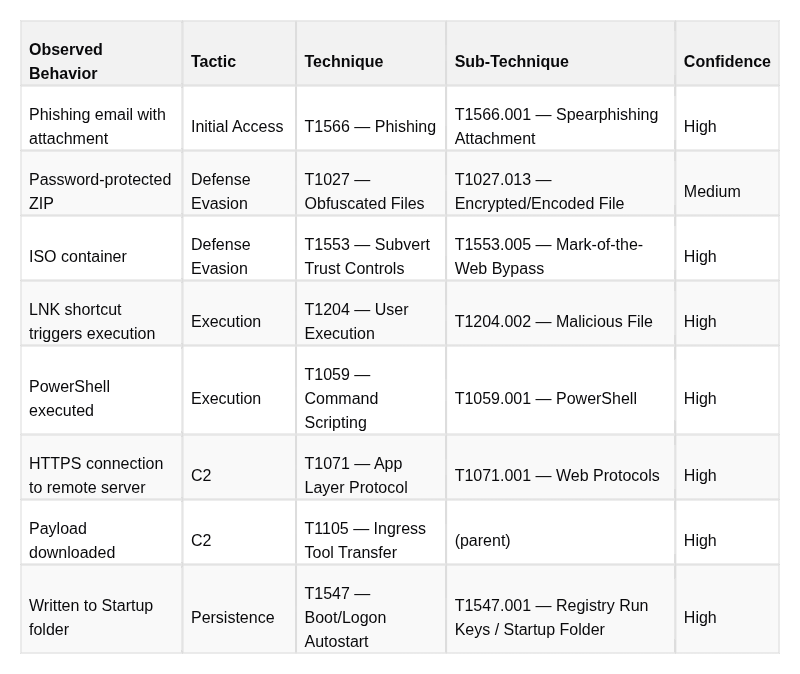 | Observed Behavior | Tactic | Technique | Sub-Technique | Confidence |
|---|---|---|---|---|
| Phishing email with attachment | Initial Access | T1566 — Phishing | T1566.001 — Spearphishing Attachment | High |
| Password-protected ZIP | Defense Evasion | T1027 — Obfuscated Files | T1027.013 — Encrypted/Encoded File | Medium |
| ISO container | Defense Evasion | T1553 — Subvert Trust Controls | T1553.005 — Mark-of-the-Web Bypass | High |
| LNK shortcut triggers execution | Execution | T1204 — User Execution | T1204.002 — Malicious File | High |
| PowerShell executed | Execution | T1059 — Command Scripting | T1059.001 — PowerShell | High |
| HTTPS connection to remote server | C2 | T1071 — App Layer Protocol | T1071.001 — Web Protocols | High |
| Payload downloaded | C2 | T1105 — Ingress Tool Transfer | (parent) | High |
| Written to Startup folder | Persistence | T1547 — Boot/Logon Autostart | T1547.001 — Registry Run Keys / Startup Folder | High |